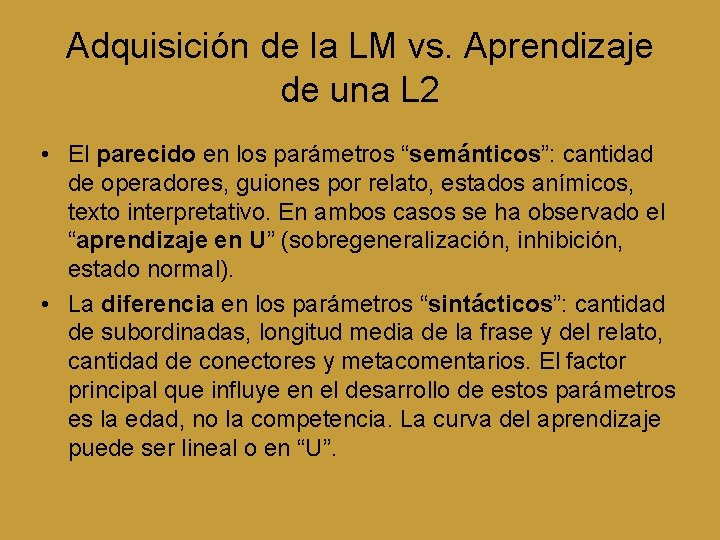 Adquisición de la LM vs. Aprendizaje de una L2

• El parecido en los parámetros “semánticos”: cantidad de operadores, guiones por relato, estados anímicos, texto interpretativo. En ambos casos se ha observado el “aprendizaje en U” (sobregeneralización, inhibición, estado normal).

• La diferencia en los parámetros “sintácticos”: cantidad de subordinadas, longitud media de la frase y del relato, cantidad de conectores y metacomentarios. El factor principal que influye en el desarrollo de estos parámetros es la edad, no la competencia. La curva del aprendizaje puede ser lineal o en “U”.